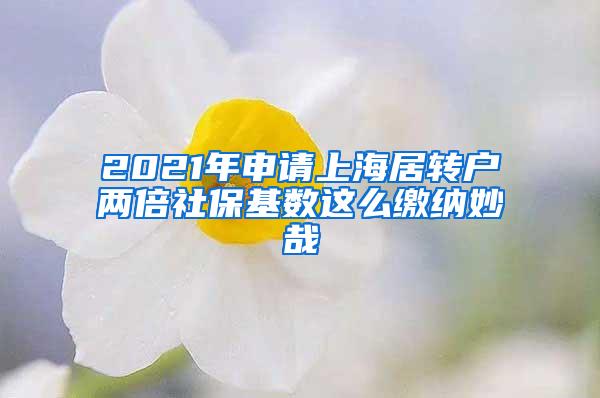 2021年申请上海居转户两倍社保基数这么缴纳妙哉